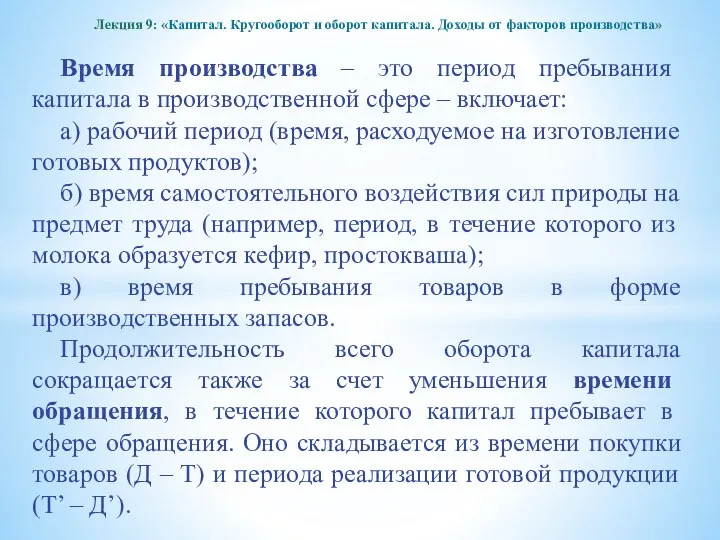 Лекция 9: «Капитал. Кругооборот и оборот капитала. Доходы от факторов производства»

Время производства – это период пребывания капитала в производственной сфере – включает:

а) рабочий период (время, расходуемое на изготовление готовых продуктов);

б) время самостоятельного воздействия сил природы на предмет труда (например, период, в течение которого из молока образуется кефир, простокваша);

в) время пребывания товаров в форме производственных запасов.

Продолжительность всего оборота капитала сокращается также за счет уменьшения времени обращения, в течение которого капитал пребывает в сфере обращения. Оно складывается из времени покупки товаров (Д – Т) и периода реализации готовой продукции (Т’ – Д’).